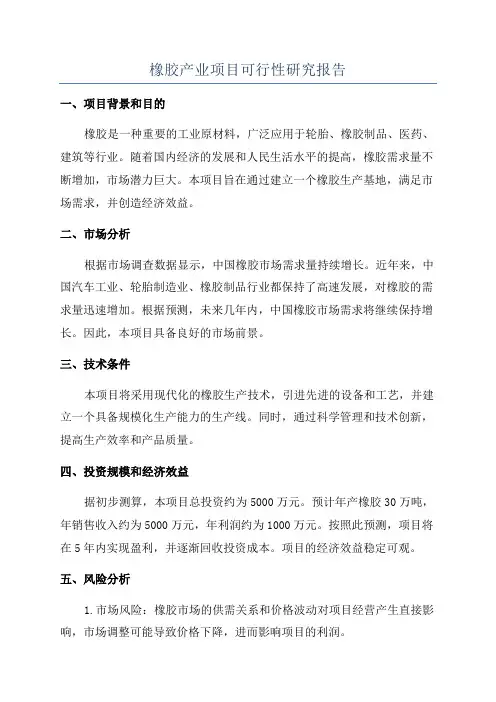 橡胶产业项目可行性研究报告

一、项目背景和目的

橡胶是一种重要的工业原材料，广泛应用于轮胎、橡胶制品、医药、建筑等行业。随着国内经济的发展和人民生活水平的提高，橡胶需求量不断增加，市场潜力巨大。本项目旨在通过建立一个橡胶生产基地，满足市场需求，并创造经济效益。

二、市场分析

根据市场调查数据显示，中国橡胶市场需求量持续增长。近年来，中国汽车工业、轮胎制造业、橡胶制品行业都保持了高速发展，对橡胶的需求量迅速增加。根据预测，未来几年内，中国橡胶市场需求将继续保持增长。因此，本项目具备良好的市场前景。

三、技术条件

本项目将采用现代化的橡胶生产技术，引进先进的设备和工艺，并建立一个具备规模化生产能力的生产线。同时，通过科学管理和技术创新，提高生产效率和产品质量。

四、投资规模和经济效益

据初步测算，本项目总投资约为5000万元。预计年产橡胶30万吨，年销售收入约为5000万元，年利润约为1000万元。按照此预测，项目将在5年内实现盈利，并逐渐回收投资成本。项目的经济效益稳定可观。

五、风险分析

1.市场风险：橡胶市场的供需关系和价格波动对项目经营产生直接影响，市场调整可能导致价格下降，进而影响项目的利润。